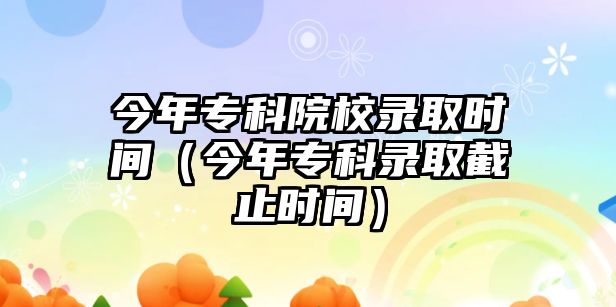 今年专科院校录取时间（今年专科录取截止时间）